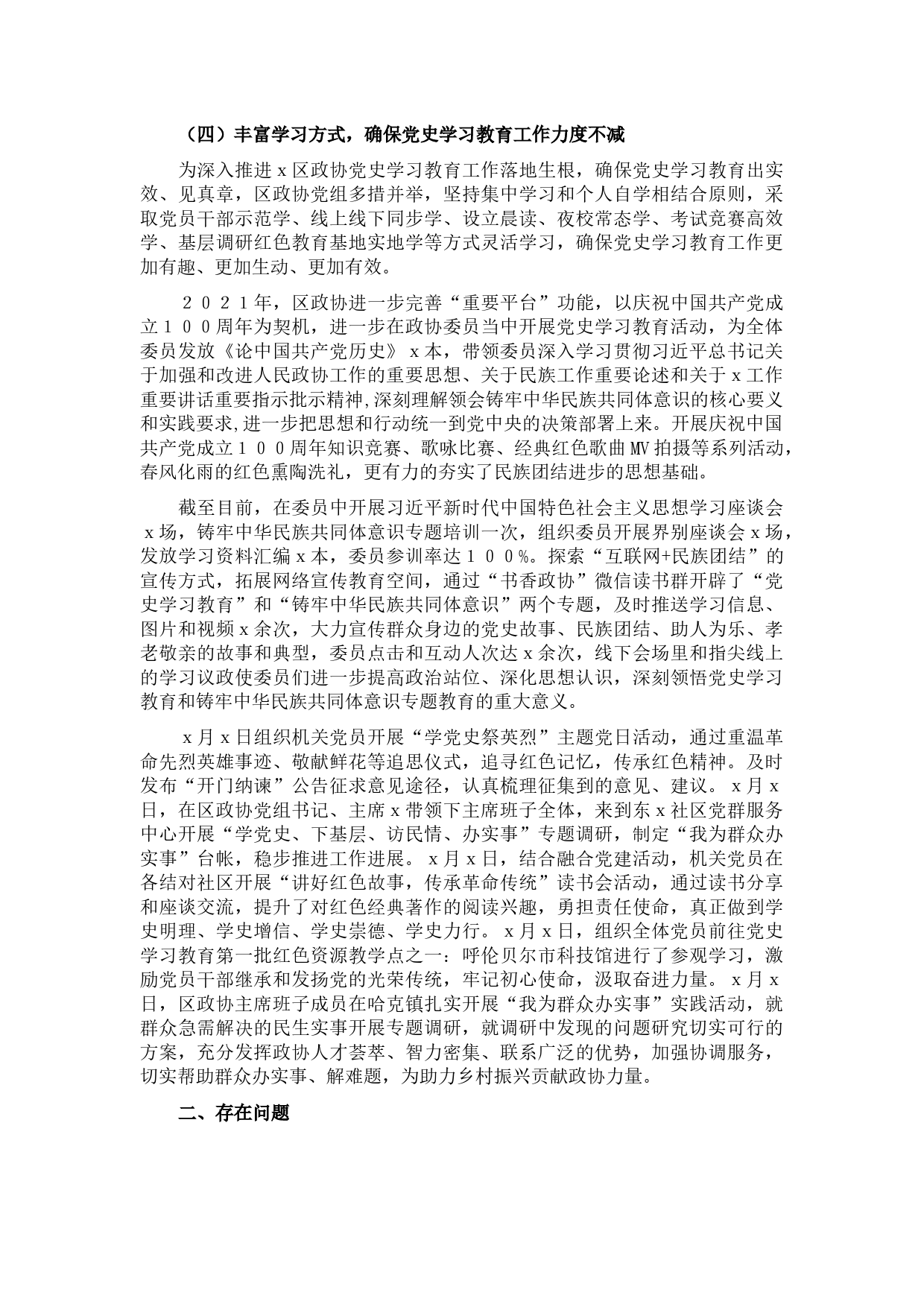 （四）丰富学习方式，确保党史学习教育工作力度不减

为深入推进x区政协党史学习教育工作落地生根，确保党史学习教育出实效、见真章，区政协党组多措并举，坚持集中学习和个人自学相结合原则，采取党员干部示范学、线上线下同步学、设立晨读、夜校常态学、考试竞赛高效学、基层调研红色教育基地实地学等方式灵活学习，确保党史学习教育工作更加有趣、更加生动、更加有效。

２０２１年，区政协进一步完善“重要平台”功能，以庆祝中国共产党成立１００周年为契机，进一步在政协委员当中开展党史学习教育活动，为全体委员发放《论中国共产党历史》x本，带领委员深入学习贯彻习近平总书记关于加强和改进人民政协工作的重要思想、关于民族工作重要论述和关于x工作重要讲话重要指示批示精神,深刻理解领会铸牢中华民族共同体意识的核心要义和实践要求,进一步把思想和行动统一到党中央的决策部署上来。开展庆祝中国共产党成立１００周年知识竞赛、歌咏比赛、经典红色歌曲MV拍摄等系列活动，春风化雨的红色熏陶洗礼，更有力的夯实了民族团结进步的思想基础。

截至目前，在委员中开展习近平新时代中国特色社会主义思想学习座谈会x场，铸牢中华民族共同体意识专题培训一次，组织委员开展界别座谈会x场，发放学习资料汇编x本，委员参训率达１００%。探索“互联网+民族团结”的宣传方式，拓展网络宣传教育空间，通过“书香政协”微信读书群开辟了“党史学习教育”和“铸牢中华民族共同体意识”两个专题，及时推送学习信息、图片和视频x余次，大力宣传群众身边的党史故事、民族团结、助人为乐、孝老敬亲的故事和典型，委员点击和互动人次达x余次，线下会场里和指尖线上的学习议政使委员们进一步提高政治站位、深化思想认识，深刻领悟党史学习教育和铸牢中华民族共同体意识专题教育的重大意义。

x月x日组织机关党员开展“学党史祭英烈”主题党日活动，通过重温革命先烈英雄事迹、敬献鲜花等追思仪式，追寻红色记忆，传承红色精神。及时发布“开门纳谏”公告征求意见途径，认真梳理征集到的意见、建议。x月x日，在区政协党组书记、主席x带领下主席班子全体，来到东x社区党群服务中心开展“学党史、下基层、访民情、办实事”专题调研，制定“我为群众办实事”台帐，稳步推进工作进展。x月x日，结合融合党建活动，机关党员在各结对社区开展“讲好红色故事，传承革命传统”读书会活动，通过读书分享和座谈交流，提升了对红色经典著作的阅读兴趣，勇担责任使命，真正做到学史明理、学史增信、学史崇德、学史力行。x月x日，组织全体党员前往党史学习教育第一批红色资源教学点之一：呼伦贝尔市科技馆进行了参观学习，激励党员干部继承和发扬党的光荣传统，牢记初心使命，汲取奋进力量。x月x日，区政协主席班子成员在哈克镇扎实开展“我为群众办实事”实践活动，就群众急需解决的民生实事开展专题调研，就调研中发现的问题研究切实可行的方案，充分发挥政协人才荟萃、智力密集、联系广泛的优势，加强协调服务，切实帮助群众办实事、解难题，为助力乡村振兴贡献政协力量。

二、存在问题